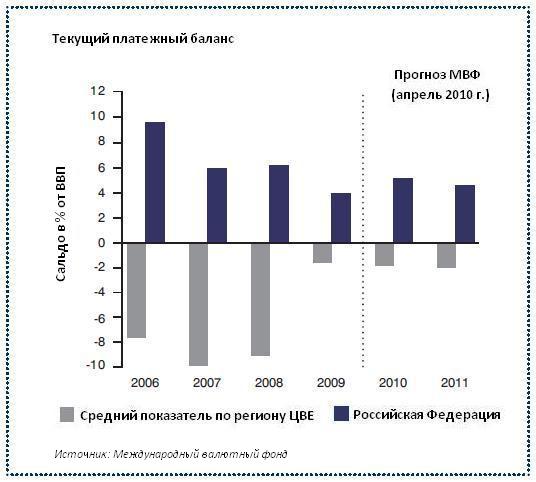 Текущий платежный баланс

Прогноз МВФ (апрель 2010 г.)

Сальдо в % от ВВП

12
10
8
6
4
2
0
-2
-4
-6
-8
-10

2006 2007 2008 2009 2010 2011

Средний показатель по региону ЦВЕ
Российская Федерация

Источник: Международный валютный фонд